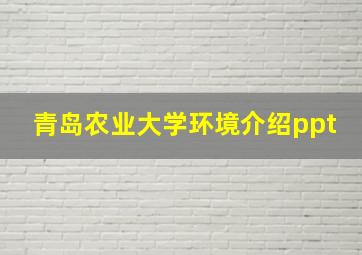 青岛农业大学环境介绍ppt